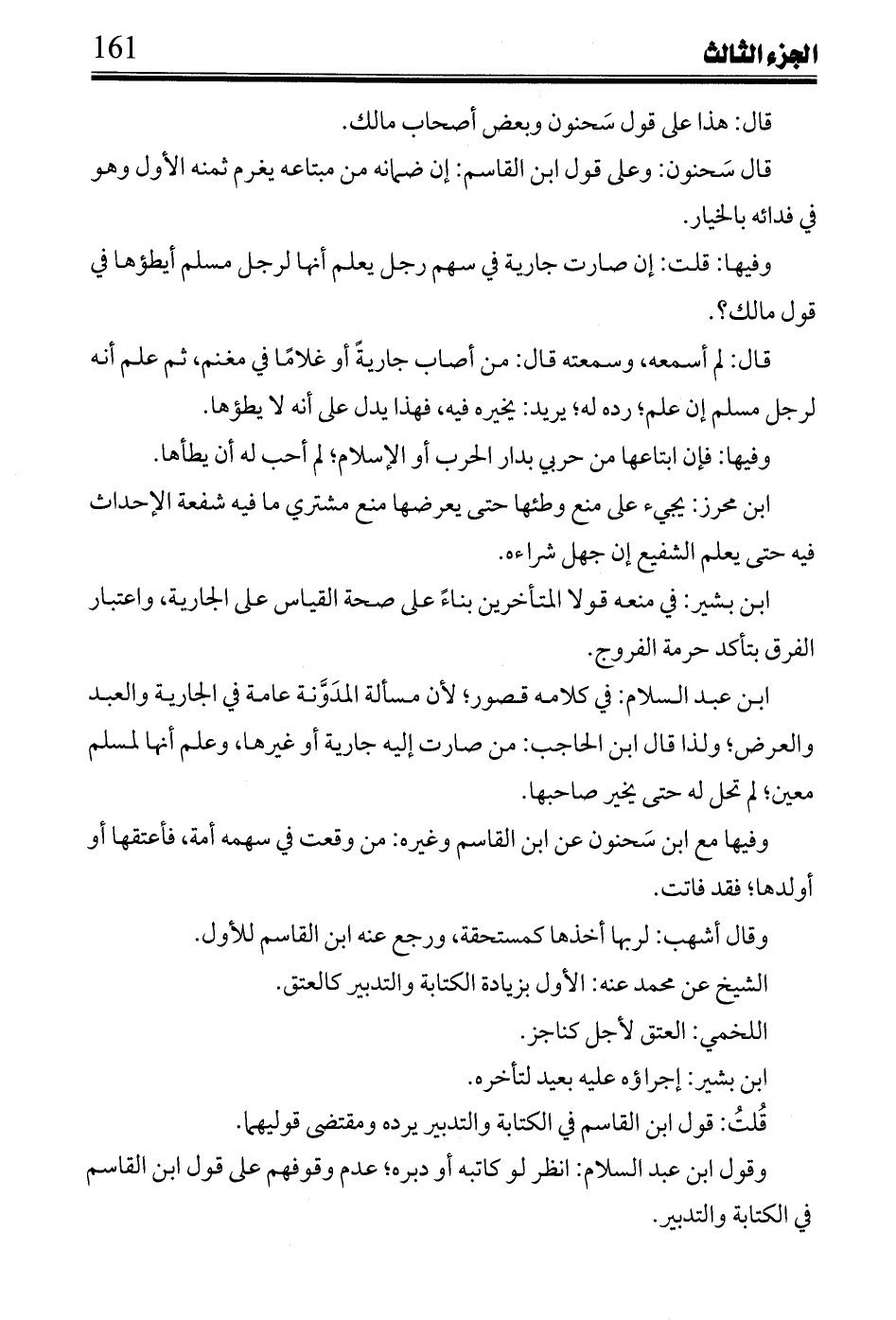 الجزء الثالث 161

قال: هذا على قول سَحنون وبعض أصحاب مالك.

قال سَحنون: وعلى قول ابن القاسم: إن ضمانه من مبتاعه يغرم ثمنه الأول وهو في فدائه بالخيار.

وفيها: قلت: إن صارت جارية في سهم رجل يعلم أنها لرجل مسلم أيطؤها في قول مالك؟.

قال: لم أسمعه، وسمعته قال: من أصاب جاريةً أو غلامًا في مغنم، ثم علم أنه لرجل مسلم إن علم؛ رده له؛ يريد: يخيره فيه، فهذا يدل على أنه لا يطؤها.

وفيها: فإن ابتاعها من حربي بدار الحرب أو الإسلام؛ لم أحب له أن يطأها.

ابن محرز: يجيء على منع وطئها حتى يعرضها منع مشتري ما فيه شفعة الإحداث فيه حتى يعلم الشفيع إن جهل شراءه.

ابن بشير: في منعه قولا المتأخرين بناءً على صحة القياس على الجارية، واعتبار الفرق بتأكد حرمة الفروج.

ابن عبد السلام: في كلامه قصور؛ لأن مسألة المدَوَّنة عامة في الجارية والعبد والعرض؛ ولذا قال ابن الحاجب: من صارت إليه جارية أو غيرها، وعلم أنها لمسلم معين؛ لم تحل له حتى يخير صاحبها.

وفيها مع ابن سَحنون عن ابن القاسم وغيره: من وقعت في سهمه أمة، فأعتقها أو أولدها؛ فقد فاتت.

وقال أشهب: لربها أخذها كمستحقة، ورجع عنه ابن القاسم للأول.

الشيخ عن محمد عنه: الأول بزيادة الكتابة والتدبير كالعتق.

اللخمي: العتق لأجل كناجز.

ابن بشير: إجراؤه عليه بعيد لتأخره.

قُلتُ: قول ابن القاسم في الكتابة والتدبير يرده ومقتضى قوليهما.

وقول ابن عبد السلام: انظر لو كاتبه أو دبره؛ عدم وقوفهم على قول ابن القاسم في الكتابة والتدبير.